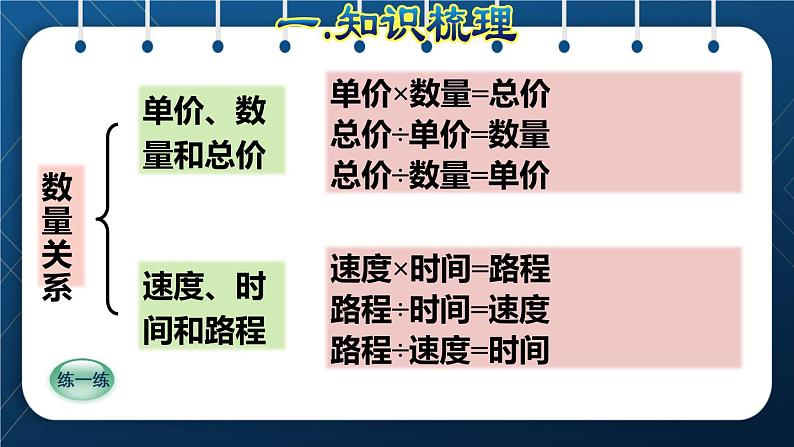 一.知识梳理

数量关系

单价、数量和总价

单价×数量=总价
总价÷单价=数量
总价÷数量=单价

速度、时间和路程

速度×时间=路程
路程÷时间=速度
路程÷速度=时间

练一练